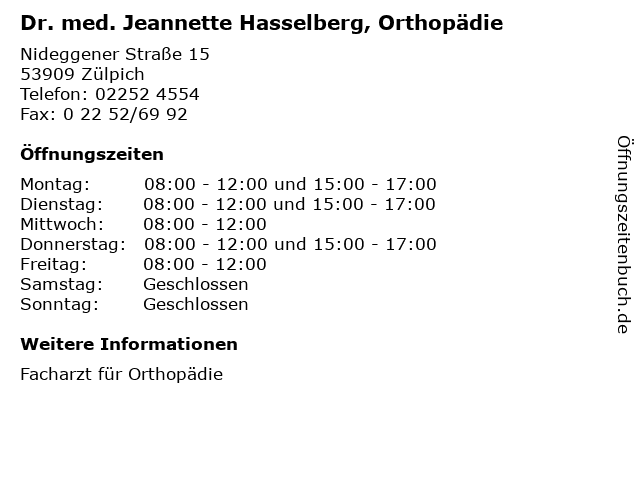 Dr. med. Jeannette Hasselberg, Orthopädie

Nideggener Straße 15
53909 Zülpich
Telefon: 02252 4554
Fax: 0 22 52/69 92

Öffnungszeiten

| | |
|---|---|
| Montag: | 08:00 - 12:00 und 15:00 - 17:00 |
| Dienstag: | 08:00 - 12:00 und 15:00 - 17:00 |
| Mittwoch: | 08:00 - 12:00 |
| Donnerstag: | 08:00 - 12:00 und 15:00 - 17:00 |
| Freitag: | 08:00 - 12:00 |
| Samstag: | Geschlossen |
| Sonntag: | Geschlossen |

Weitere Informationen

Facharzt für Orthopädie

Öffnungszeitenbuch.de